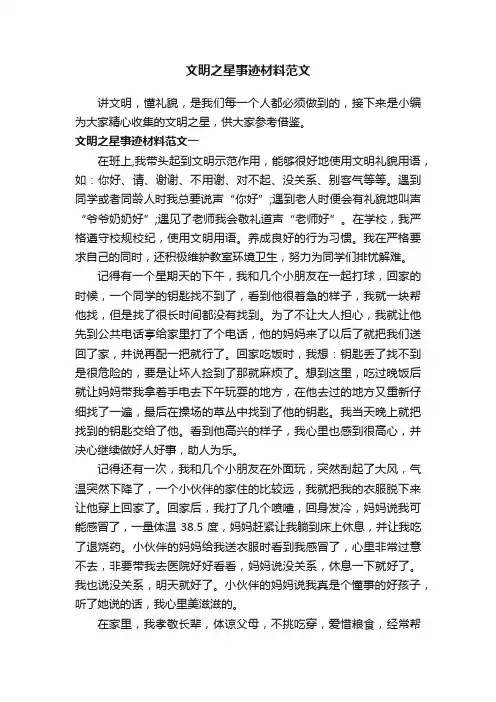 文明之星事迹材料范文

讲文明，懂礼貌，是我们每一个人都必须做到的，接下来是小编为大家精心收集的文明之星，供大家参考借鉴。

文明之星事迹材料范文一

在班上,我带头起到文明示范作用，能够很好地使用文明礼貌用语，如：你好、请、谢谢、不用谢、对不起、没关系、别客气等等。遇到同学或者同龄人时我总要说声“你好”;遇到老人时便会有礼貌地叫声“爷爷奶奶好”;遇见了老师我会敬礼道声“老师好”。在学校，我严格遵守校规校纪，使用文明用语。养成良好的行为习惯。我在严格要求自己的同时，还积极维护教室环境卫生，努力为同学们排忧解难。

记得有一个星期天的下午，我和几个小朋友在一起打球，回家的时候，一个同学的钥匙找不到了，看到他很着急的样子，我就一块帮他找，但是找了很长时间都没有找到。为了不让大人担心，我就让他先到公共电话亭给家里打了个电话，他的妈妈来了以后了就把我们送回了家，并说再配一把就行了。回家吃饭时，我想：钥匙丢了找不到是很危险的，要是让坏人捡到了那就麻烦了。想到这里，吃过晚饭后就让妈妈带我拿着手电去下午玩耍的地方，在他去过的地方又重新仔细找了一遍，最后在操场的草丛中找到了他的钥匙。我当天晚上就把找到的钥匙交给了他。看到他高兴的样子，我心里也感到很高心，并决心继续做好人好事，助人为乐。

记得还有一次，我和几个小朋友在外面玩，突然刮起了大风，气温突然下降了，一个小伙伴的家住的比较远，我就把我的衣服脱下来让他穿上回家了。回家后，我打了几个喷嚏，回身发冷，妈妈说我可能感冒了，一量体温 38.5 度，妈妈赶紧让我躺到床上休息，并让我吃了退烧药。小伙伴的妈妈给我送衣服时看到我感冒了，心里非常过意不去，非要带我去医院好好看看，妈妈说没关系，休息一下就好了。我也说没关系，明天就好了。小伙伴的妈妈说我真是个懂事的好孩子，听了她说的话，我心里美滋滋的。

在家里，我孝敬长辈，体谅父母，不挑吃穿，爱惜粮食，经常帮